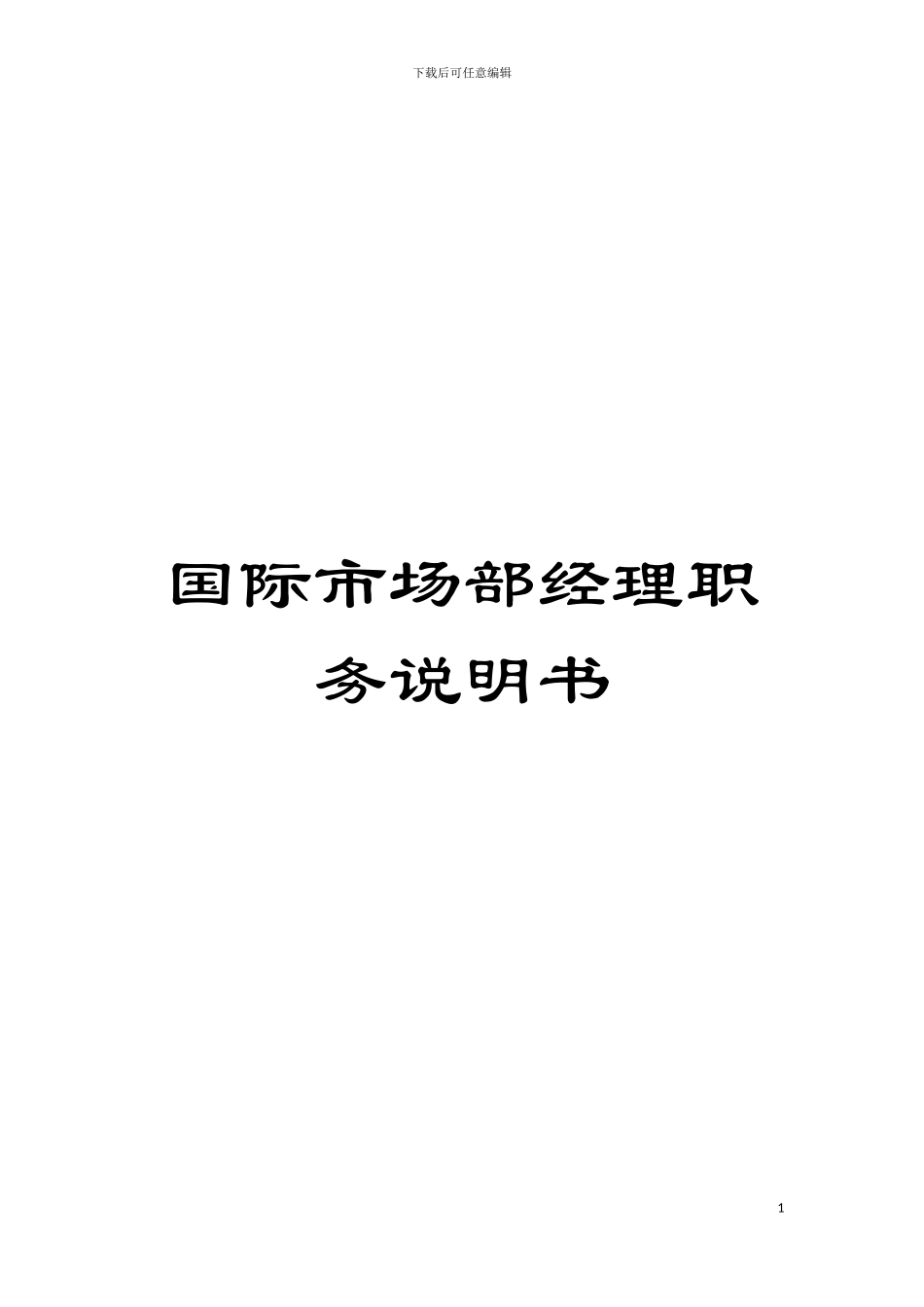 下载后可任意编辑

国际市场部经理职务说明书

1